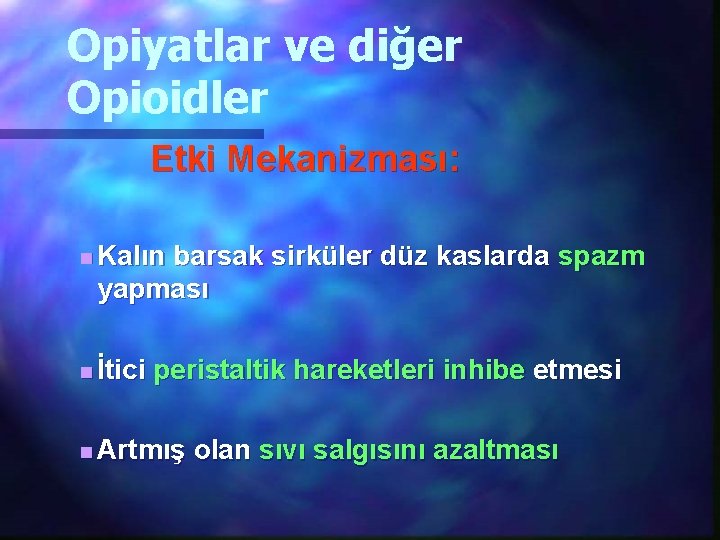 Opiyatlar ve diğer Opioidler

Etki Mekanizması:

Kalın barsak sirküler düz kaslarda spazm yapması

İtici peristaltik hareketleri inhibe etmesi

Artmış olan sıvı salgısını azaltması